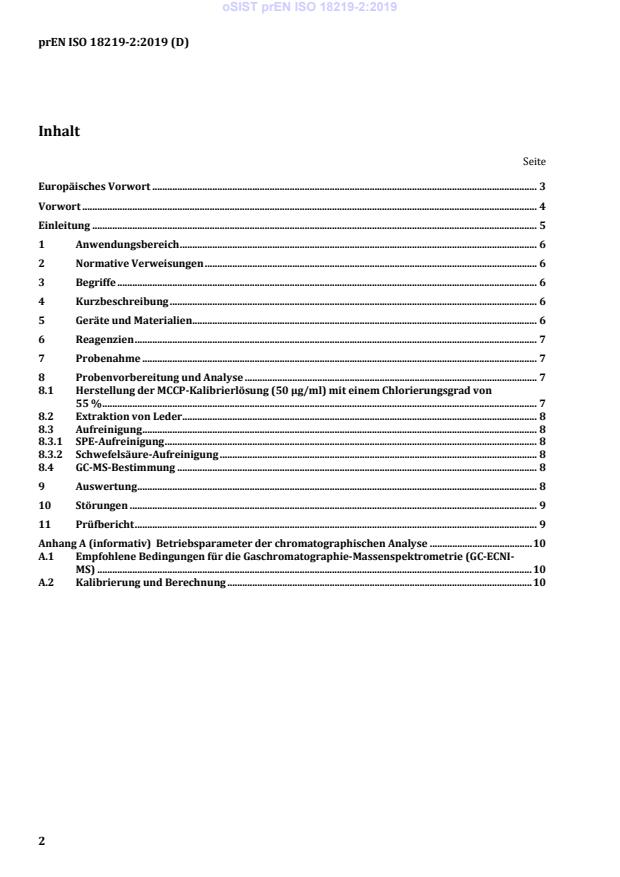 oSIST prEN ISO 18219-2:2019

prEN ISO 18219-2:2019 (D)

Inhalt

Seite

Europäisches Vorwort ........ 3
Vorwort ........ 4
Einleitung ........ 5
1 Anwendungsbereich ........ 6
2 Normative Verweisungen ........ 6
3 Begriffe ........ 6
4 Kurzbeschreibung ........ 6
5 Geräte und Materialien ........ 6
6 Reagenzien ........ 7
7 Probenahme ........ 7
8 Probenvorbereitung und Analyse ........ 7
8.1 Herstellung der MCCP-Kalibrierlösung (50 µg/ml) mit einem Chlorierungsgrad von 55 % ........ 7
8.2 Extraktion von Leder ........ 8
8.3 Aufreinigung ........ 8
8.3.1 SPE-Aufreinigung ........ 8
8.3.2 Schwefelsäure-Aufreinigung ........ 8
8.4 GC-MS-Bestimmung ........ 8
9 Auswertung ........ 8
10 Störungen ........ 9
11 Prüfbericht ........ 9
Anhang A (informativ) Betriebsparameter der chromatographischen Analyse ........ 10
A.1 Empfohlene Bedingungen für die Gaschromatographie-Massenspektrometrie (GC-ECNI-MS) ........ 10
A.2 Kalibrierung und Berechnung ........ 10

2